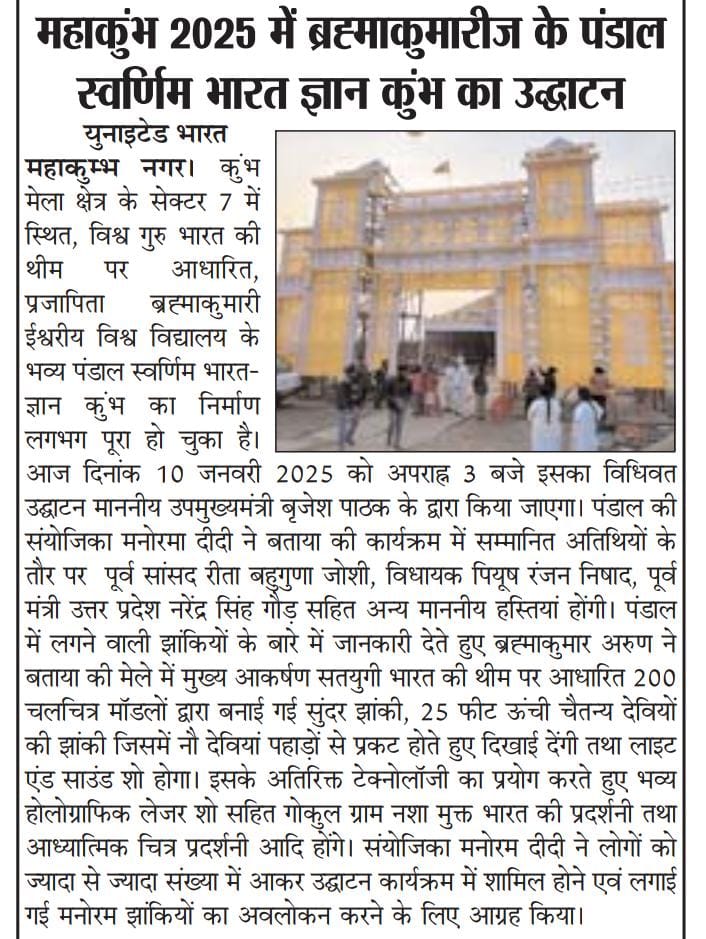 महाकुंभ 2025 में ब्रह्माकुमारीज के पंडाल स्वर्णिम भारत ज्ञान कुंभ का उद्घाटन

युनाइटेड भारत

महाकुम्भ नगर। कुंभ मेला क्षेत्र के सेक्टर 7 में स्थित, विश्व गुरु भारत की थीम पर आधारित, प्रजापिता ब्रह्माकुमारी ईश्वरीय विश्व विद्यालय के भव्य पंडाल स्वर्णिम भारत-ज्ञान कुंभ का निर्माण लगभग पूरा हो चुका है। आज दिनांक 10 जनवरी 2025 को अपराह्न 3 बजे इसका विधिवत उद्घाटन माननीय उपमुख्यमंत्री बृजेश पाठक के द्वारा किया जाएगा। पंडाल की संयोजिका मनोरमा दीदी ने बताया की कार्यक्रम में सम्मानित अतिथियों के तौर पर पूर्व सांसद रीता बहुगुणा जोशी, विधायक पियूष रंजन निषाद, पूर्व मंत्री उत्तर प्रदेश नरेंद्र सिंह गौड़ सहित अन्य माननीय हस्तियां होंगी। पंडाल में लगने वाली झांकियों के बारे में जानकारी देते हुए ब्रह्माकुमार अरुण ने बताया की मेले में मुख्य आकर्षण सतयुगी भारत की थीम पर आधारित 200 चलचित्र मॉडलों द्वारा बनाई गई सुंदर झांकी, 25 फीट ऊंची चैतन्य देवियों की झांकी जिसमें नौ देवियां पहाड़ों से प्रकट होते हुए दिखाई देंगी तथा लाइट एंड साउंड शो होगा। इसके अतिरिक्त टेक्नोलॉजी का प्रयोग करते हुए भव्य होलोग्राफिक लेजर शो सहित गोकुल ग्राम नशा मुक्त भारत की प्रदर्शनी तथा आध्यात्मिक चित्र प्रदर्शनी आदि होंगे। संयोजिका मनोरम दीदी ने लोगों को ज्यादा से ज्यादा संख्या में आकर उद्घाटन कार्यक्रम में शामिल होने एवं लगाई गई मनोरम झांकियों का अवलोकन करने के लिए आग्रह किया।